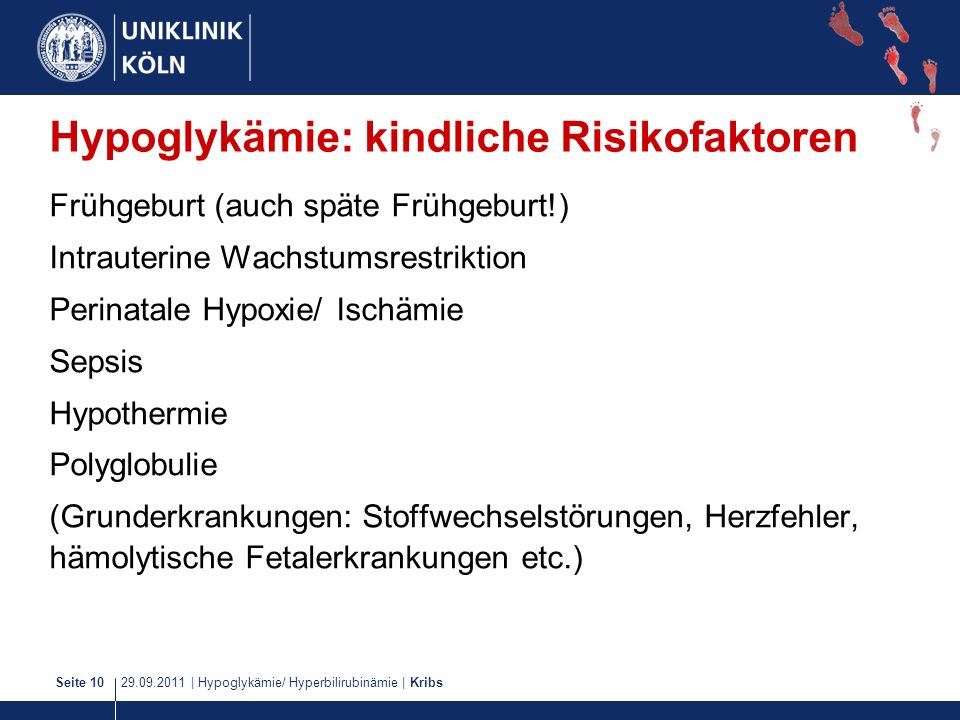 UNIKLINIK
KÖLN

Hypoglykämie: kindliche Risikofaktoren

Frühgeburt (auch späte Frühgeburt!)

Intrauterine Wachstumsrestriktion

Perinatale Hypoxie/ Ischämie

Sepsis

Hypothermie

Polyglobulie

(Grunderkrankungen: Stoffwechselstörungen, Herzfehler, hämolytische Fetalerkrankungen etc.)

Seite 10 | 29.09.2011 | Hypoglykämie/ Hyperbilirubinämie | Kribs